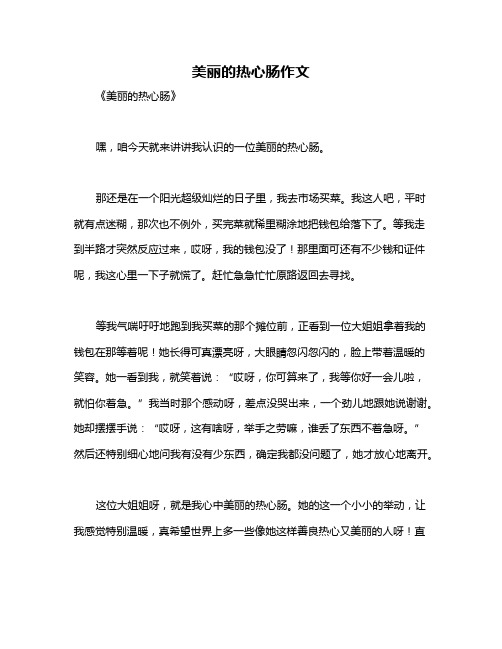 美丽的热心肠作文

《美丽的热心肠》

嘿，咱今天就来讲讲我认识的一位美丽的热心肠。

那还是在一个阳光超级灿烂的日子里，我去市场买菜。我这人吧，平时就有点迷糊，那次也不例外，买完菜就稀里糊涂地把钱包给落下了。等我走到半路才突然反应过来，哎呀，我的钱包没了！那里面可还有不少钱和证件呢，我这心里一下子就慌了。赶忙急急忙忙原路返回去寻找。

等我气喘吁吁地跑到我买菜的那个摊位前，正看到一位大姐姐拿着我的钱包在那等着呢！她长得可真漂亮呀，大眼睛忽闪忽闪的，脸上带着温暖的笑容。她一看到我，就笑着说：“哎呀，你可算来了，我等你好一会儿啦，就怕你着急。”我当时那个感动呀，差点没哭出来，一个劲儿地跟她说谢谢。她却摆摆手说：“哎呀，这有啥呀，举手之劳嘛，谁丢了东西不着急呀。”然后还特别细心地问我有没有少东西，确定我都没问题了，她才放心地离开。

这位大姐姐呀，就是我心中美丽的热心肠。她的这一个小小的举动，让我感觉特别温暖，真希望世界上多一些像她这样善良热心又美丽的人呀！直